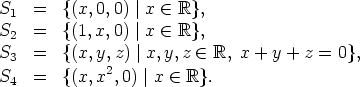 $S_1 = \{(x, 0, 0) \mid x \in \mathbb{R}\},$
$S_2 = \{(1, x, 0) \mid x \in \mathbb{R}\},$
$S_3 = \{(x, y, z) \mid x, y, z \in \mathbb{R},\ x + y + z = 0\},$
$S_4 = \{(x, x^2, 0) \mid x \in \mathbb{R}\}.$